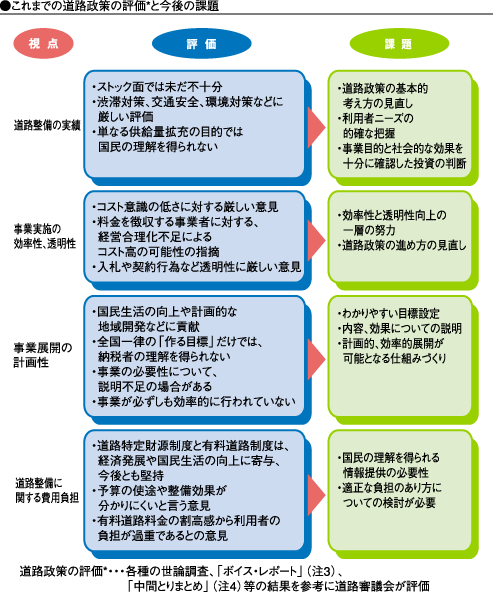 ●これまでの道路政策の評価*と今後の課題

視 点

評 価

課 題

道路整備の実績

・ストック面では未だ不十分
・渋滞対策、交通安全、環境対策などに厳しい評価
・単なる供給量拡充の目的では国民の理解を得られない

・道路政策の基本的考え方の見直し
・利用者ニーズの的確な把握
・事業目的と社会的な効果を十分に確認した投資の判断

事業実施の効率性、透明性

・コスト意識の低さに対する厳しい意見
・料金を徴収する事業者に対する、経営合理化不足によるコスト高の可能性の指摘
・入札や契約行為など透明性に厳しい意見

・効率性と透明性向上の一層の努力
・道路政策の進め方の見直し

事業展開の計画性

・国民生活の向上や計画的な地域開発などに貢献
・全国一律の「作る目標」だけでは、納税者の理解を得られない
・事業の必要性について、説明不足の場合がある
・事業が必ずしも効率的に行われていない

・わかりやすい目標設定
・内容、効果についての説明
・計画的、効率的展開が可能となる仕組みづくり

道路整備に関する費用負担

・道路特定財源制度と有料道路制度は、経済発展や国民生活の向上に寄与、今後とも堅持
・予算の使途や整備効果が分かりにくいと言う意見
・有料道路料金の割高感から利用者の負担が過重であるとの意見

・国民の理解を得られる情報提供の必要性
・適正な負担のあり方についての検討が必要

道路政策の評価*・・・各種の世論調査、「ボイス・レポート」（注3）、「中間とりまとめ」（注4）等の結果を参考に道路審議会が評価